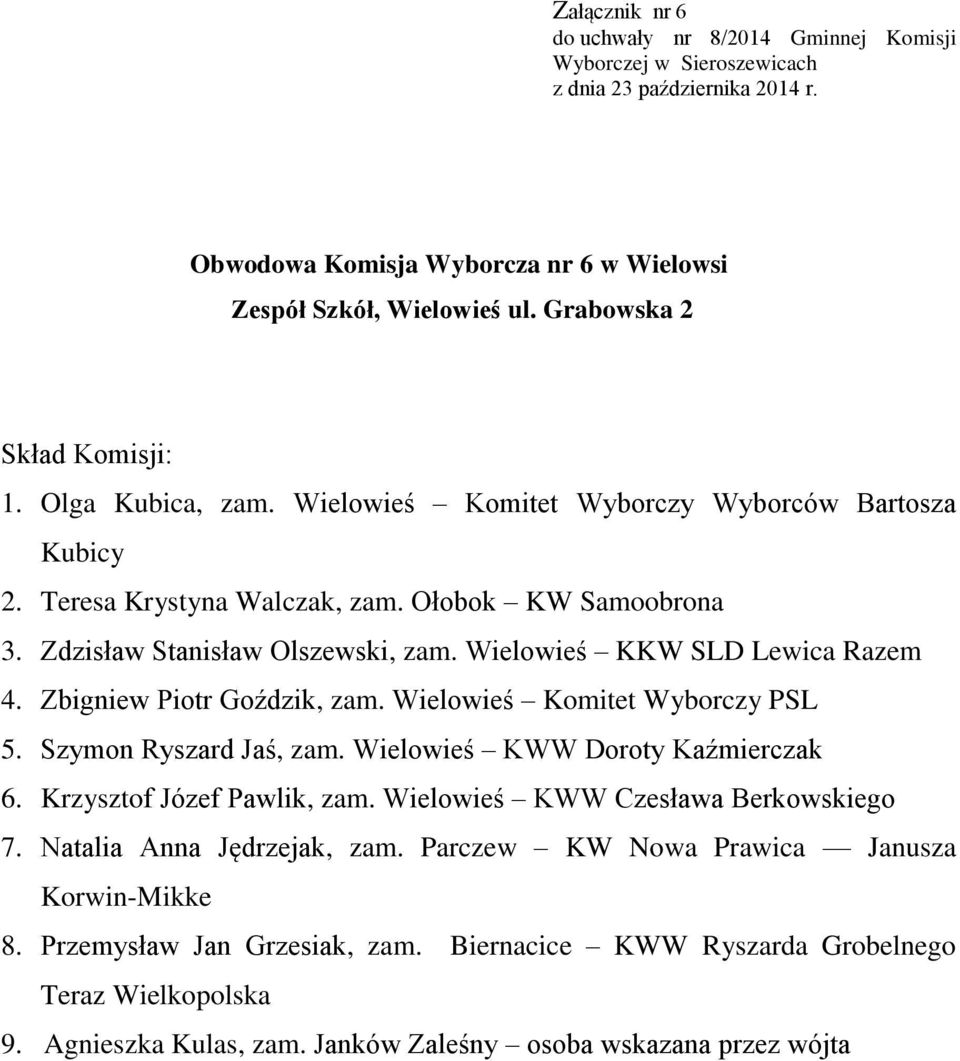 Załącznik nr 6
do uchwały nr 8/2014 Gminnej Komisji Wyborczej w Sieroszewicach
z dnia 23 października 2014 r.

Obwodowa Komisja Wyborcza nr 6 w Wielowsi

Zespół Szkół, Wielowieś ul. Grabowska 2

Skład Komisji:

1. Olga Kubica, zam. Wielowieś – Komitet Wyborczy Wyborców Bartosza Kubicy
2. Teresa Krystyna Walczak, zam. Ołobok – KW Samoobrona
3. Zdzisław Stanisław Olszewski, zam. Wielowieś – KKW SLD Lewica Razem
4. Zbigniew Piotr Goździk, zam. Wielowieś – Komitet Wyborczy PSL
5. Szymon Ryszard Jaś, zam. Wielowieś – KWW Doroty Kaźmierczak
6. Krzysztof Józef Pawlik, zam. Wielowieś – KWW Czesława Berkowskiego
7. Natalia Anna Jędrzejak, zam. Parczew – KW Nowa Prawica — Janusza Korwin-Mikke
8. Przemysław Jan Grzesiak, zam. Biernacice – KWW Ryszarda Grobelnego Teraz Wielkopolska
9. Agnieszka Kulas, zam. Janków Zaleśny – osoba wskazana przez wójta